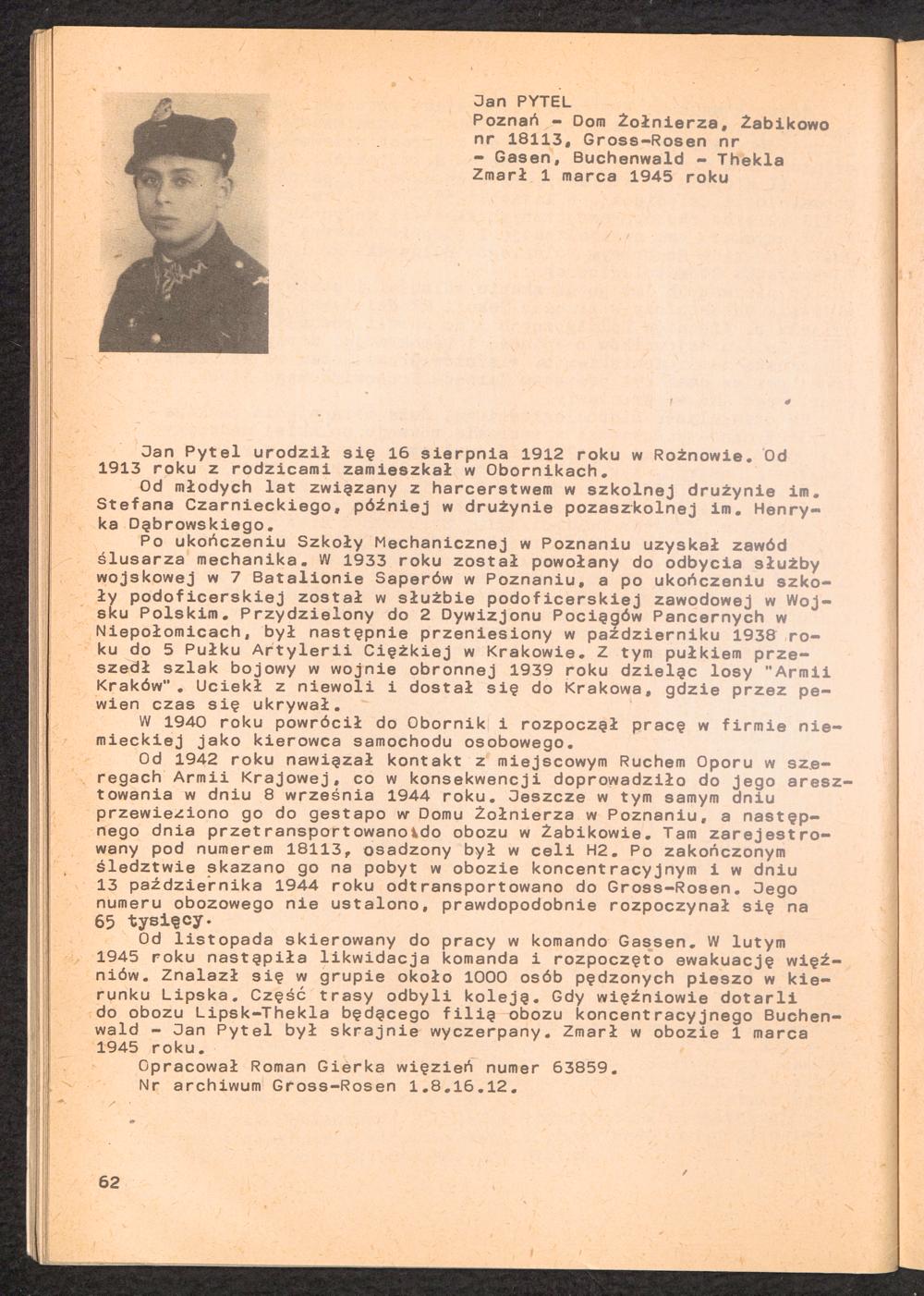 Jan PYTEL
Poznań - Dom Żołnierza, Żabikowo nr 18113, Gross-Rosen nr - Gasen, Buchenwald - Thekla
Zmarł 1 marca 1945 roku

Jan Pytel urodził się 16 sierpnia 1912 roku w Rożnowie. Od 1913 roku z rodzicami zamieszkał w Obornikach.
Od młodych lat związany z harcerstwem w szkolnej drużynie im. Stefana Czarnieckiego, później w drużynie pozaszkolnej im. Henryka Dąbrowskiego.
Po ukończeniu Szkoły Mechanicznej w Poznaniu uzyskał zawód ślusarza mechanika. W 1933 roku został powołany do odbycia służby wojskowej w 7 Batalionie Saperów w Poznaniu, a po ukończeniu szkoły podoficerskiej został w służbie podoficerskiej zawodowej w Wojsku Polskim. Przydzielony do 2 Dywizjonu Pociągów Pancernych w Niepołomicach, był następnie przeniesiony w październiku 1938 roku do 5 Pułku Artylerii Ciężkiej w Krakowie. Z tym pułkiem przeszedł szlak bojowy w wojnie obronnej 1939 roku dzieląc losy "Armii Kraków". Uciekł z niewoli i dostał się do Krakowa, gdzie przez pewien czas się ukrywał.
W 1940 roku powrócił do Obornik i rozpoczął pracę w firmie niemieckiej jako kierowca samochodu osobowego.
Od 1942 roku nawiązał kontakt z miejscowym Ruchem Oporu w szeregach Armii Krajowej, co w konsekwencji doprowadziło do jego aresztowania w dniu 8 września 1944 roku. Jeszcze w tym samym dniu przewieziono go do gestapo w Domu Żołnierza w Poznaniu, a następnego dnia przetransportowano do obozu w Żabikowie. Tam zarejestrowany pod numerem 18113, osadzony był w celi H2. Po zakończonym śledztwie skazano go na pobyt w obozie koncentracyjnym i w dniu 13 października 1944 roku odtransportowano do Gross-Rosen. Jego numeru obozowego nie ustalono, prawdopodobnie rozpoczynał się na 65 tysięcy.
Od listopada skierowany do pracy w komando Gassen. W lutym 1945 roku nastąpiła likwidacja komanda i rozpoczęto ewakuację więźniów. Znalazł się w grupie około 1000 osób pędzonych pieszo w kierunku Lipska. Część trasy odbyli koleją. Gdy więźniowie dotarli do obozu Lipsk-Thekla będącego filią obozu koncentracyjnego Buchenwald - Jan Pytel był skrajnie wyczerpany. Zmarł w obozie 1 marca 1945 roku.
Opracował Roman Gierka więzień numer 63859.
Nr archiwum Gross-Rosen 1.8.16.12.

62